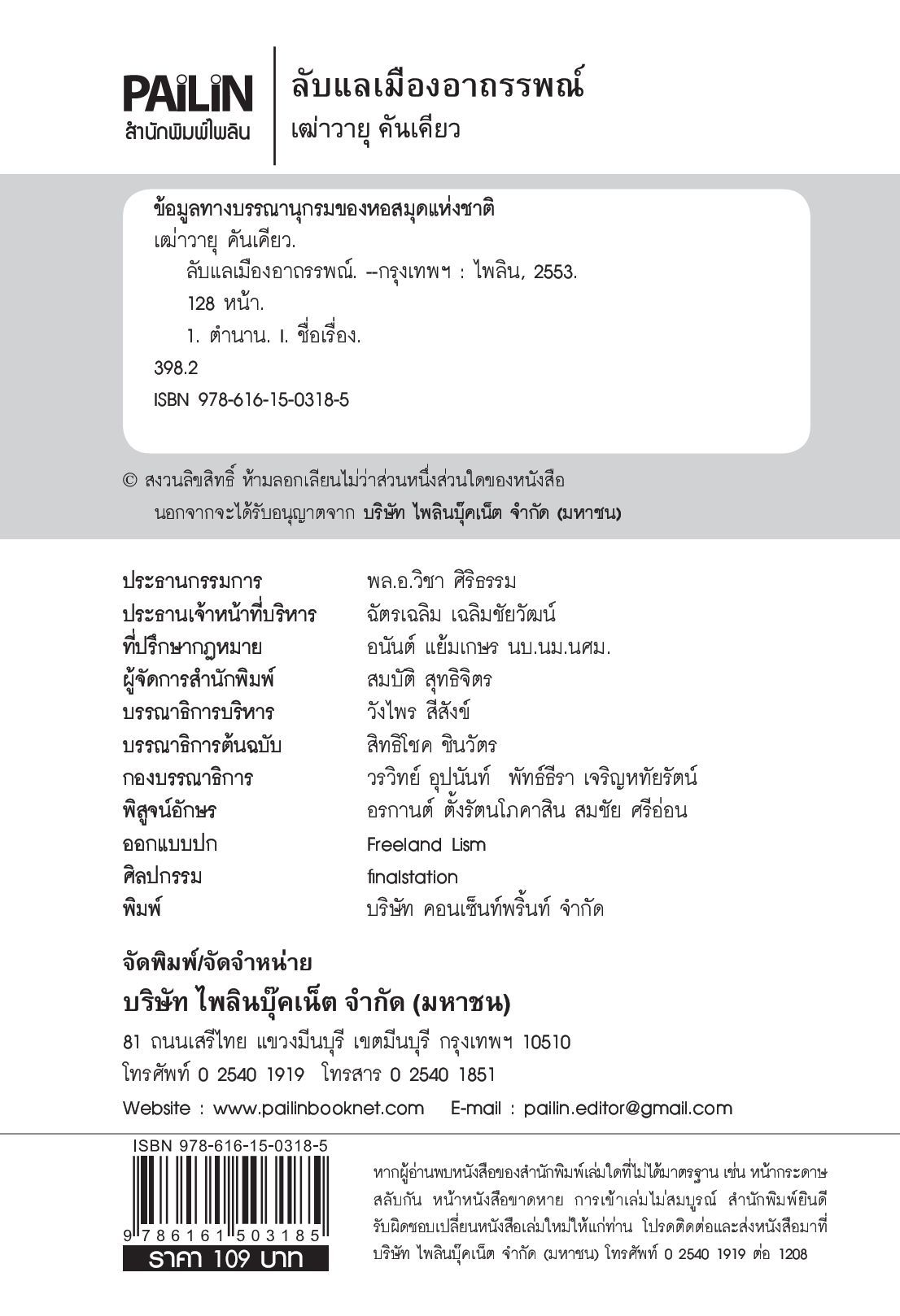 PAiLiN
สำนักพิมพ์ไพลิน

ลับแลเมืองอาถรรพณ์
เฒ่าวายุ คันเคียว

ข้อมูลทางบรรณานุกรมของหอสมุดแห่งชาติ
เฒ่าวายุ คันเคียว.
ลับแลเมืองอาถรรพณ์. --กรุงเทพฯ : ไพลิน, 2553.
128 หน้า.
1. ตำนาน. I. ชื่อเรื่อง.
398.2
ISBN 978-616-15-0318-5

© สงวนลิขสิทธิ์ ห้ามลอกเลียนไม่ว่าส่วนหนึ่งส่วนใดของหนังสือ นอกจากจะได้รับอนุญาตจาก บริษัท ไพลินบุ๊คเน็ต จำกัด (มหาชน)

| | |
|---|---|
| ประธานกรรมการ | พล.อ.วิชา ศิริธรรม |
| ประธานเจ้าหน้าที่บริหาร | ฉัตรเฉลิม เฉลิมชัยวัฒน์ |
| ที่ปรึกษากฎหมาย | อนันต์ แย้มเกษร นบ.นม.นศม. |
| ผู้จัดการสำนักพิมพ์ | สมบัติ สุทธิจิตร |
| บรรณาธิการบริหาร | วังไพร สีสังข์ |
| บรรณาธิการต้นฉบับ | สิทธิโชค ชินวัตร |
| กองบรรณาธิการ | วรวิทย์ อุปนันท์ พัทธ์ธีรา เจริญหทัยรัตน์ |
| พิสูจน์อักษร | อรกานต์ ตั้งรัตนโภคาสิน สมชัย ศรีอ่อน |
| ออกแบบปก | Freeland Lism |
| ศิลปกรรม | finalstation |
| พิมพ์ | บริษัท คอนเซ็นท์พริ้นท์ จำกัด |

จัดพิมพ์/จัดจำหน่าย
บริษัท ไพลินบุ๊คเน็ต จำกัด (มหาชน)
81 ถนนเสรีไทย แขวงมีนบุรี เขตมีนบุรี กรุงเทพฯ 10510
โทรศัพท์ 0 2540 1919 โทรสาร 0 2540 1851
Website : www.pailinbooknet.com E-mail : pailin.editor@gmail.com

ISBN 978-616-15-0318-5
9 786161 503185
ราคา 109 บาท

หากผู้อ่านพบหนังสือของสำนักพิมพ์เล่มใดที่ไม่ได้มาตรฐาน เช่น หน้ากระดาษสลับกัน หน้าหนังสือขาดหาย การเข้าเล่มไม่สมบูรณ์ สำนักพิมพ์ยินดีรับผิดชอบเปลี่ยนหนังสือเล่มใหม่ให้แก่ท่าน โปรดติดต่อและส่งหนังสือมาที่ บริษัท ไพลินบุ๊คเน็ต จำกัด (มหาชน) โทรศัพท์ 0 2540 1919 ต่อ 1208